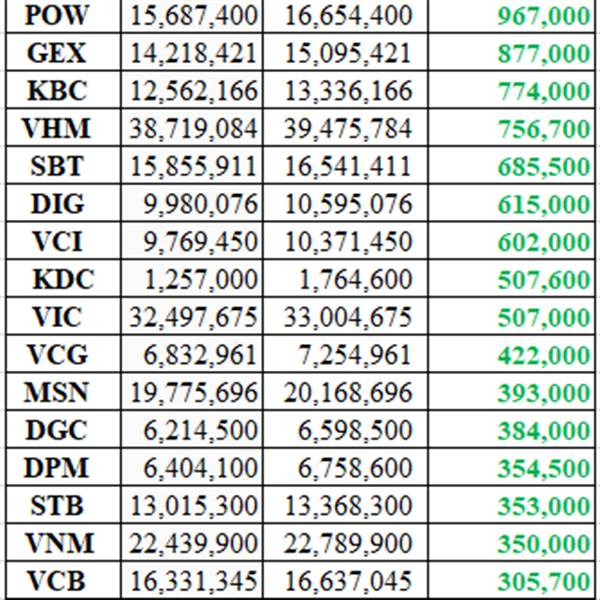 | POW | 15,687,400 | 16,654,400 | 967,000 |
|---|---|---|---|
| GEX | 14,218,421 | 15,095,421 | 877,000 |
| KBC | 12,562,166 | 13,336,166 | 774,000 |
| VHM | 38,719,084 | 39,475,784 | 756,700 |
| SBT | 15,855,911 | 16,541,411 | 685,500 |
| DIG | 9,980,076 | 10,595,076 | 615,000 |
| VCI | 9,769,450 | 10,371,450 | 602,000 |
| KDC | 1,257,000 | 1,764,600 | 507,600 |
| VIC | 32,497,675 | 33,004,675 | 507,000 |
| VCG | 6,832,961 | 7,254,961 | 422,000 |
| MSN | 19,775,696 | 20,168,696 | 393,000 |
| DGC | 6,214,500 | 6,598,500 | 384,000 |
| DPM | 6,404,100 | 6,758,600 | 354,500 |
| STB | 13,015,300 | 13,368,300 | 353,000 |
| VNM | 22,439,900 | 22,789,900 | 350,000 |
| VCB | 16,331,345 | 16,637,045 | 305,700 |